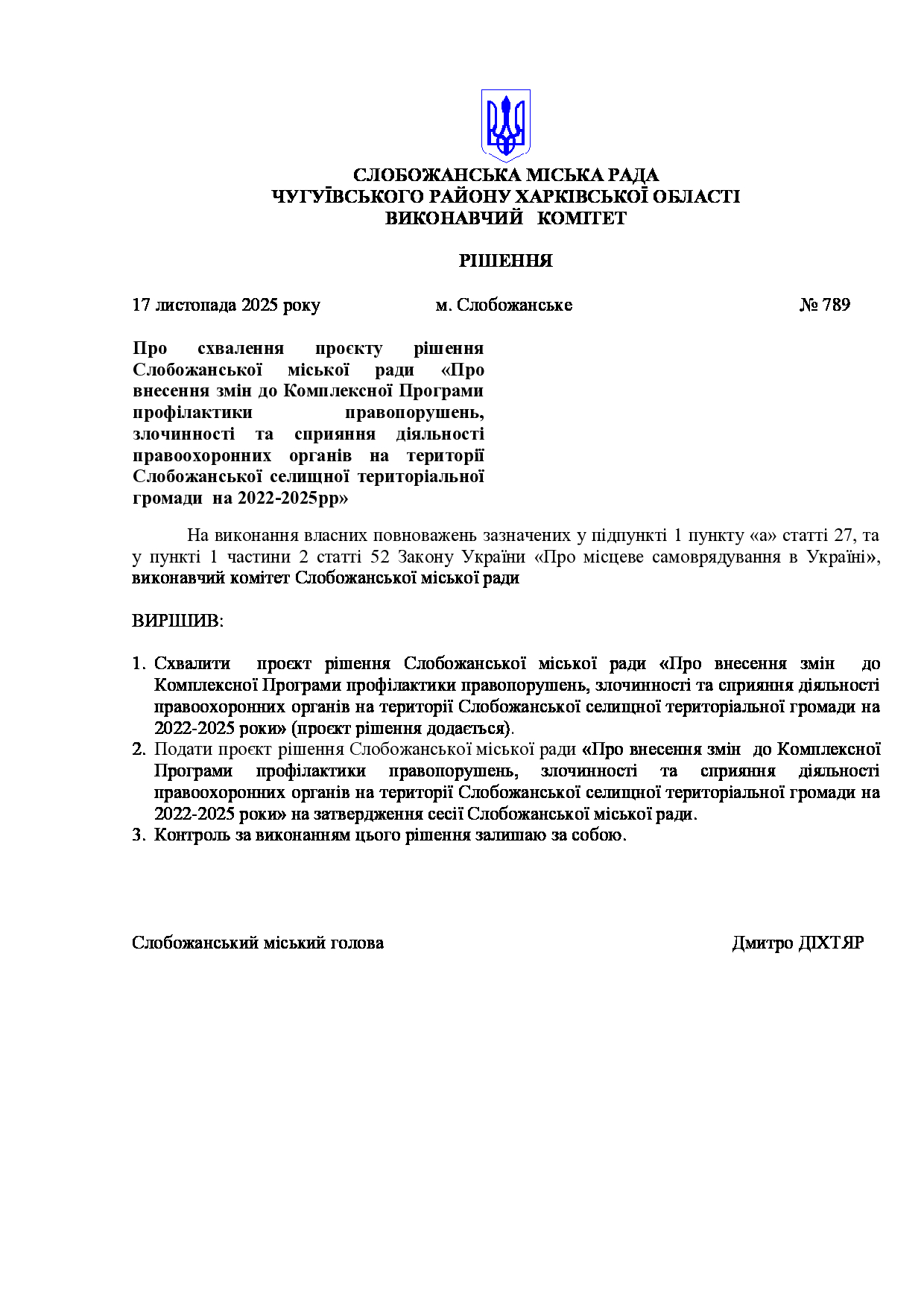 СЛОБОЖАНСЬКА МІСЬКА РАДА
ЧУГУЇВСЬКОГО РАЙОНУ ХАРКІВСЬКОЇ ОБЛАСТІ
ВИКОНАВЧИЙ КОМІТЕТ

РІШЕННЯ

17 листопада 2025 року м. Слобожанське № 789

Про схвалення проєкту рішення Слобожанської міської ради «Про внесення змін до Комплексної Програми профілактики правопорушень, злочинності та сприяння діяльності правоохоронних органів на території Слобожанської селищної територіальної громади на 2022-2025рр»

На виконання власних повноважень зазначених у підпункті 1 пункту «а» статті 27, та у пункті 1 частини 2 статті 52 Закону України «Про місцеве самоврядування в Україні», виконавчий комітет Слобожанської міської ради

ВИРІШИВ:

1. Схвалити проєкт рішення Слобожанської міської ради «Про внесення змін до Комплексної Програми профілактики правопорушень, злочинності та сприяння діяльності правоохоронних органів на території Слобожанської селищної територіальної громади на 2022-2025 роки» (проєкт рішення додається).
2. Подати проєкт рішення Слобожанської міської ради «Про внесення змін до Комплексної Програми профілактики правопорушень, злочинності та сприяння діяльності правоохоронних органів на території Слобожанської селищної територіальної громади на 2022-2025 роки» на затвердження сесії Слобожанської міської ради.
3. Контроль за виконанням цього рішення залишаю за собою.

Слобожанський міський голова Дмитро ДІХТЯР